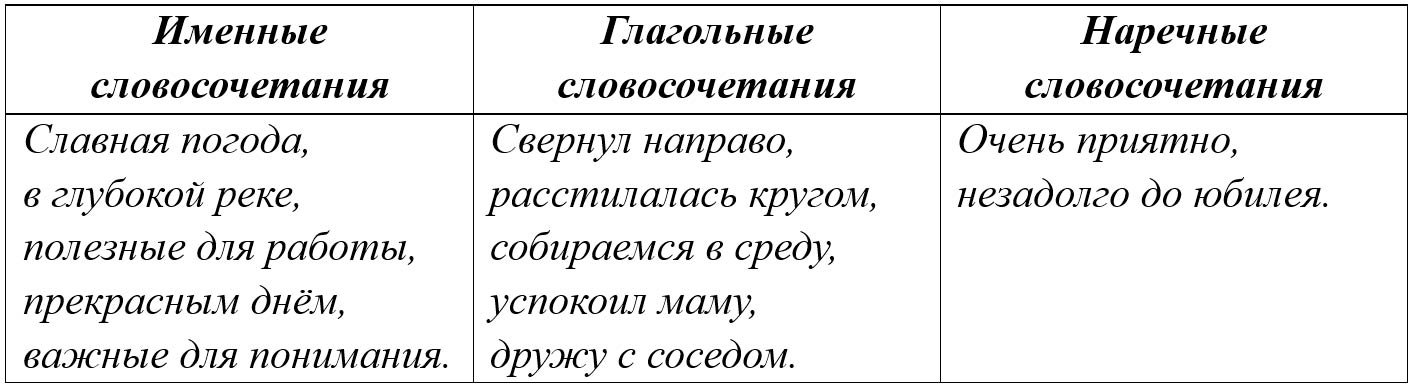 | Именные словосочетания | Глагольные словосочетания | Наречные словосочетания |
|---|---|---|
| Славная погода, в глубокой реке, полезные для работы, прекрасным днём, важные для понимания. | Свернул направо, расстилалась кругом, собираемся в среду, успокоил маму, дружу с соседом. | Очень приятно, незадолго до юбилея. |